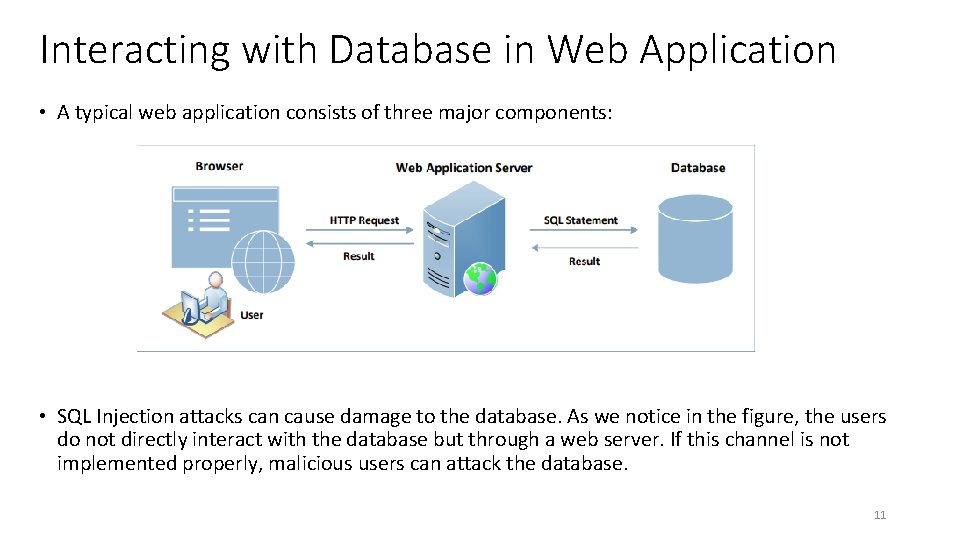 Interacting with Database in Web Application

• A typical web application consists of three major components:

Browser

Web Application Server

Database

HTTP Request

Result

SQL Statement

Result

User

• SQL Injection attacks can cause damage to the database. As we notice in the figure, the users do not directly interact with the database but through a web server. If this channel is not implemented properly, malicious users can attack the database.

11